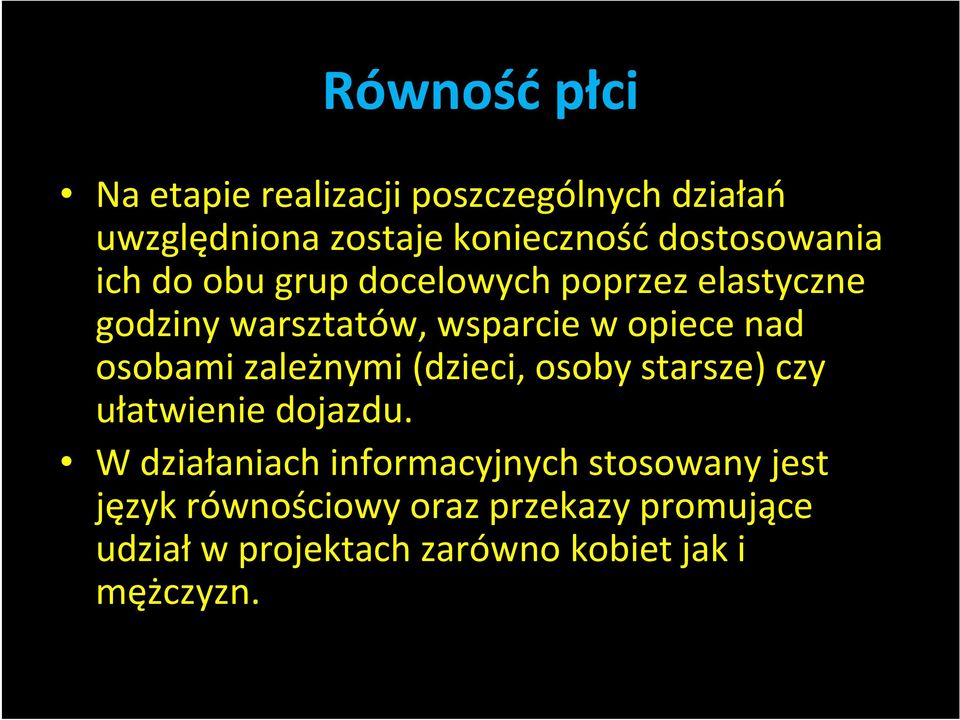 Równość płci

• Na etapie realizacji poszczególnych działań uwzględniona zostaje konieczność dostosowania ich do obu grup docelowych poprzez elastyczne godziny warsztatów, wsparcie w opiece nad osobami zależnymi (dzieci, osoby starsze) czy ułatwienie dojazdu.

• W działaniach informacyjnych stosowany jest język równościowy oraz przekazy promujące udział w projektach zarówno kobiet jak i mężczyzn.